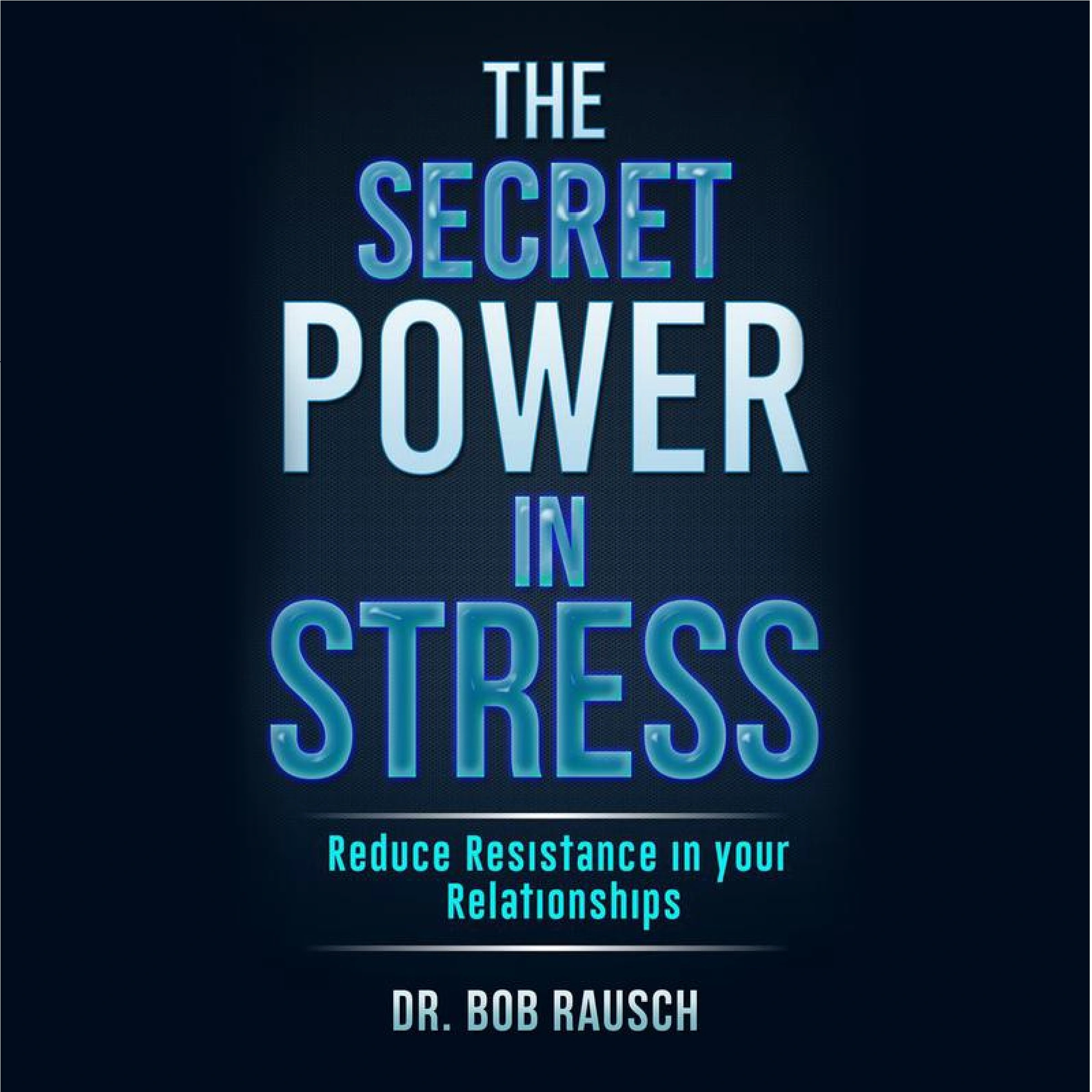 THE SECRET POWER IN STRESS

Reduce Resistance in your Relationships

DR. BOB RAUSCH